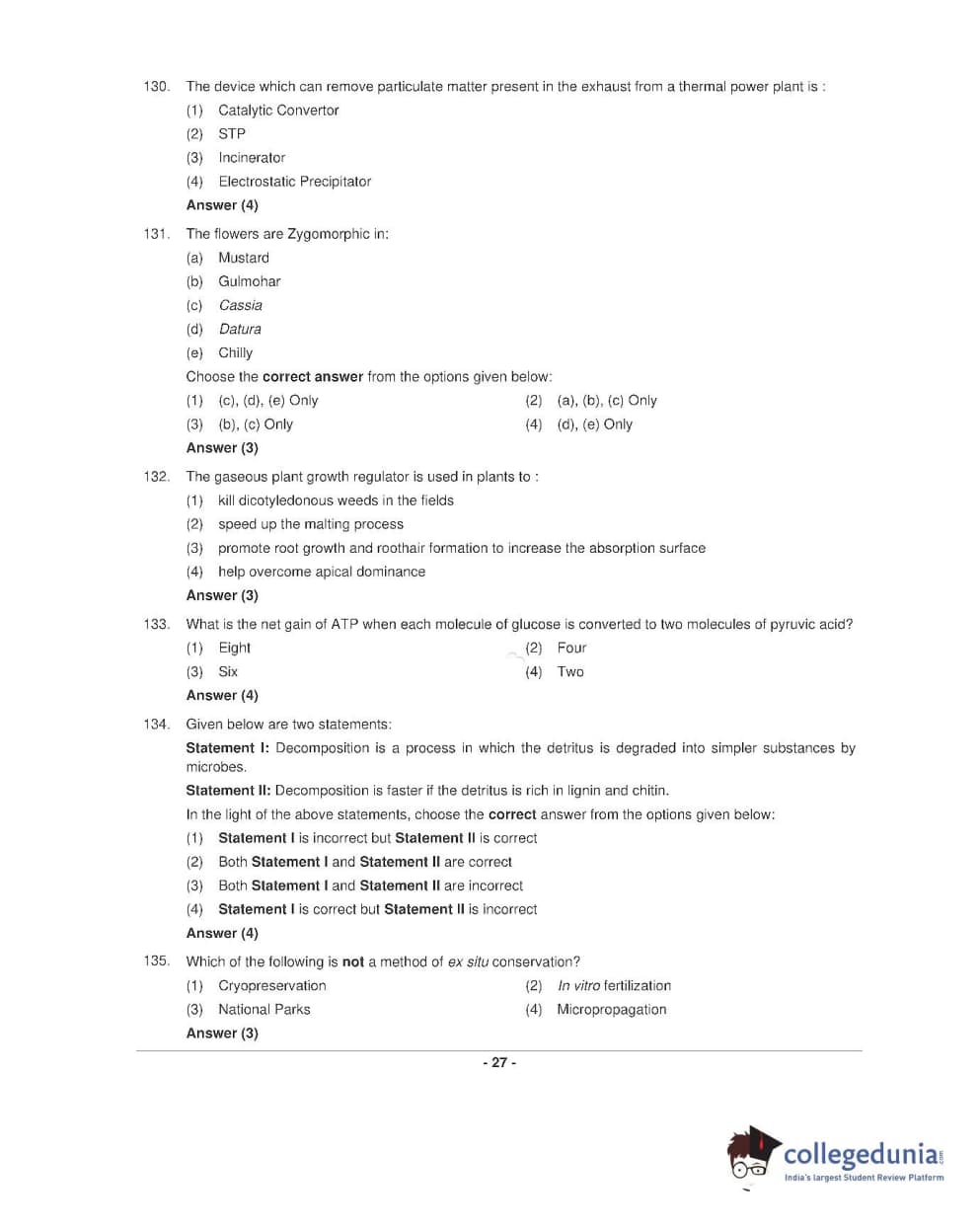 130. The device which can remove particulate matter present in the exhaust from a thermal power plant is :

(1) Catalytic Convertor

(2) STP

(3) Incinerator

(4) Electrostatic Precipitator

Answer (4)

131. The flowers are Zygomorphic in:

(a) Mustard

(b) Gulmohar

(c) Cassia

(d) Datura

(e) Chilly

Choose the correct answer from the options given below:

(1) (c), (d), (e) Only

(2) (a), (b), (c) Only

(3) (b), (c) Only

(4) (d), (e) Only

Answer (3)

132. The gaseous plant growth regulator is used in plants to :

(1) kill dicotyledonous weeds in the fields

(2) speed up the malting process

(3) promote root growth and roothair formation to increase the absorption surface

(4) help overcome apical dominance

Answer (3)

133. What is the net gain of ATP when each molecule of glucose is converted to two molecules of pyruvic acid?

(1) Eight

(2) Four

(3) Six

(4) Two

Answer (4)

134. Given below are two statements:

Statement I: Decomposition is a process in which the detritus is degraded into simpler substances by microbes.

Statement II: Decomposition is faster if the detritus is rich in lignin and chitin.

In the light of the above statements, choose the correct answer from the options given below:

(1) Statement I is incorrect but Statement II is correct

(2) Both Statement I and Statement II are correct

(3) Both Statement I and Statement II are incorrect

(4) Statement I is correct but Statement II is incorrect

Answer (4)

135. Which of the following is not a method of ex situ conservation?

(1) Cryopreservation

(2) In vitro fertilization

(3) National Parks

(4) Micropropagation

Answer (3)

- 27 -

collegedunia.com
India's largest Student Review Platform